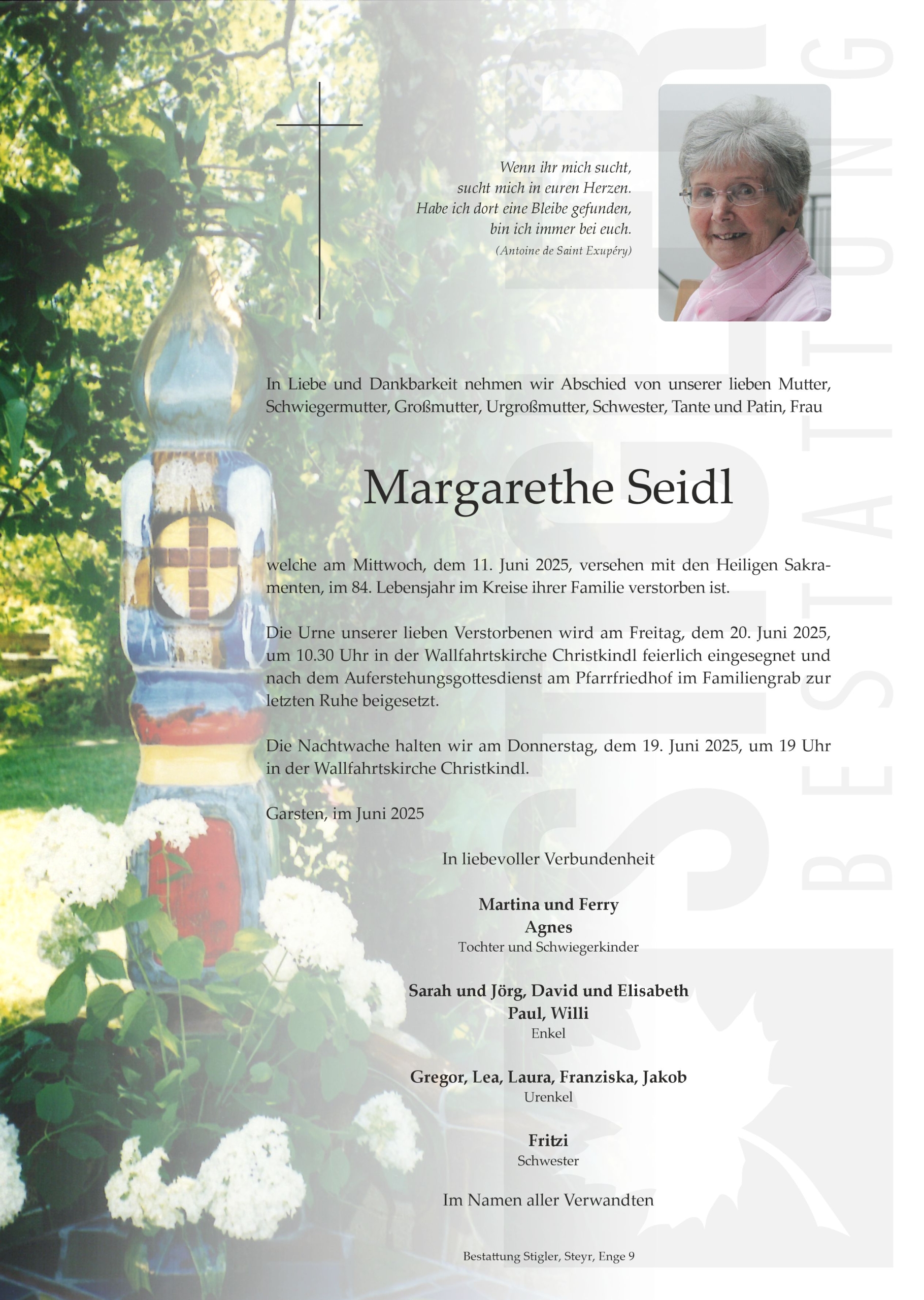 Wenn ihr mich sucht,
sucht mich in euren Herzen.
Habe ich dort eine Bleibe gefunden,
bin ich immer bei euch.
(Antoine de Saint Exupéry)

In Liebe und Dankbarkeit nehmen wir Abschied von unserer lieben Mutter, Schwiegermutter, Großmutter, Urgroßmutter, Schwester, Tante und Patin, Frau

Margarethe Seidl

welche am Mittwoch, dem 11. Juni 2025, versehen mit den Heiligen Sakramenten, im 84. Lebensjahr im Kreise ihrer Familie verstorben ist.

Die Urne unserer lieben Verstorbenen wird am Freitag, dem 20. Juni 2025, um 10.30 Uhr in der Wallfahrtskirche Christkindl feierlich eingesegnet und nach dem Auferstehungsgottesdienst am Pfarrfriedhof im Familiengrab zur letzten Ruhe beigesetzt.

Die Nachtwache halten wir am Donnerstag, dem 19. Juni 2025, um 19 Uhr in der Wallfahrtskirche Christkindl.

Garsten, im Juni 2025

In liebevoller Verbundenheit

Martina und Ferry
Agnes
Tochter und Schwiegerkinder

Sarah und Jörg, David und Elisabeth
Paul, Willi
Enkel

Gregor, Lea, Laura, Franziska, Jakob
Urenkel

Fritzi
Schwester

Im Namen aller Verwandten

Bestattung Stigler, Steyr, Enge 9

BESTATTUNG